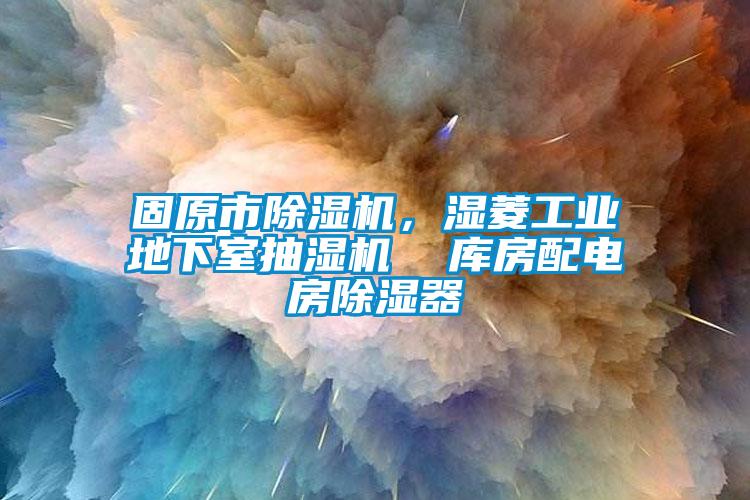 固原市除湿机，湿菱工业地下室抽湿机　库房配电房除湿器